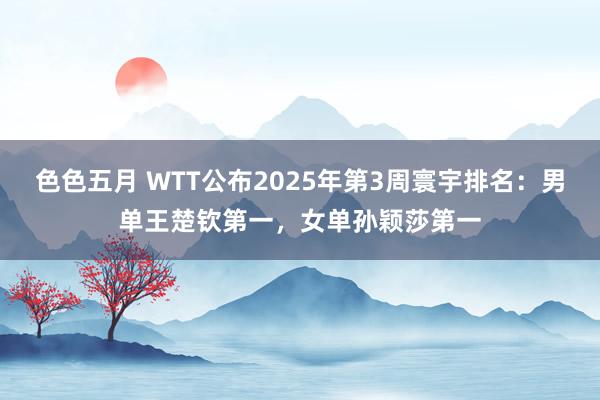 色色五月 WTT公布2025年第3周寰宇排名：男单王楚钦第一，女单孙颖莎第一